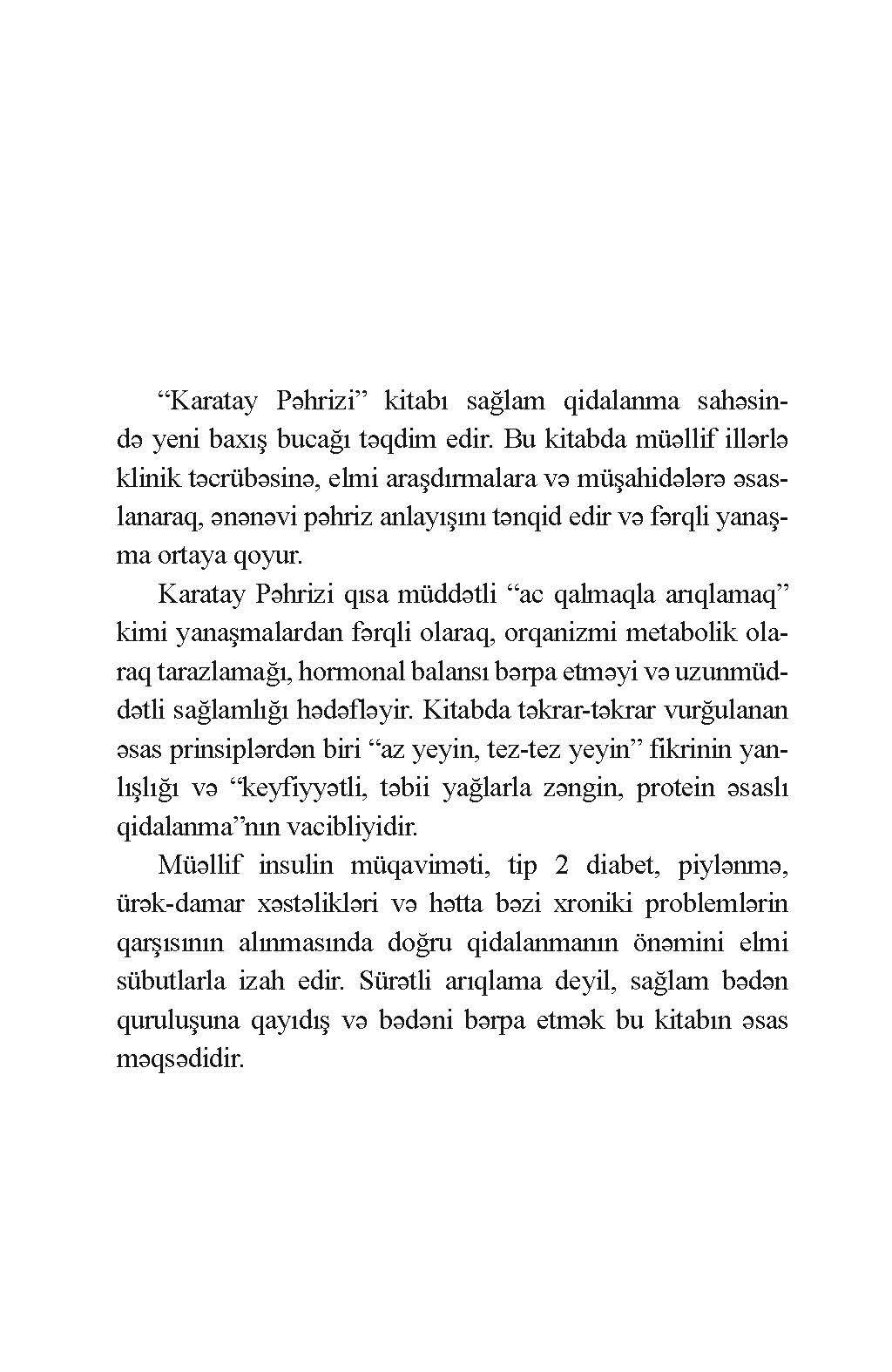 “Karatay Pəhrizi” kitabı sağlam qidalanma sahəsində yeni baxış bucağı təqdim edir. Bu kitabda müəllif illərlə klinik təcrübəsinə, elmi araşdırmalara və müşahidələrə əsaslanaraq, ənənəvi pəhriz anlayışını tənqid edir və fərqli yanaşma ortaya qoyur.

Karatay Pəhrizi qısa müddətli “ac qalmaqla arıqlamaq” kimi yanaşmalardan fərqli olaraq, orqanizmi metabolik olaraq tarazlamağı, hormonal balansı bərpa etməyi və uzunmüddətli sağlamlığı hədəfləyir. Kitabda təkrar-təkrar vurğulanan əsas prinsiplərdən biri “az yeyin, tez-tez yeyin” fikrinin yanlışlığı və “keyfiyyətli, təbii yağlarla zəngin, protein əsaslı qidalanma”nın vacibliyidir.

Müəllif insulin müqaviməti, tip 2 diabet, piylənmə, ürək-damar xəstəlikləri və hətta bəzi xroniki problemlərin qarşısının alınmasında doğru qidalanmanın önəmini elmi sübutlarla izah edir. Sürətli arıqlama deyil, sağlam bədən quruluşuna qayıdış və bədəni bərpa etmək bu kitabın əsas məqsədidir.